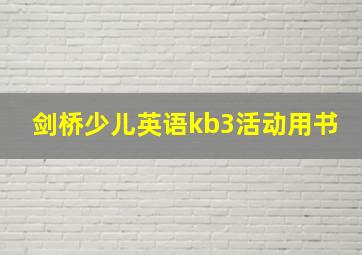 剑桥少儿英语kb3活动用书